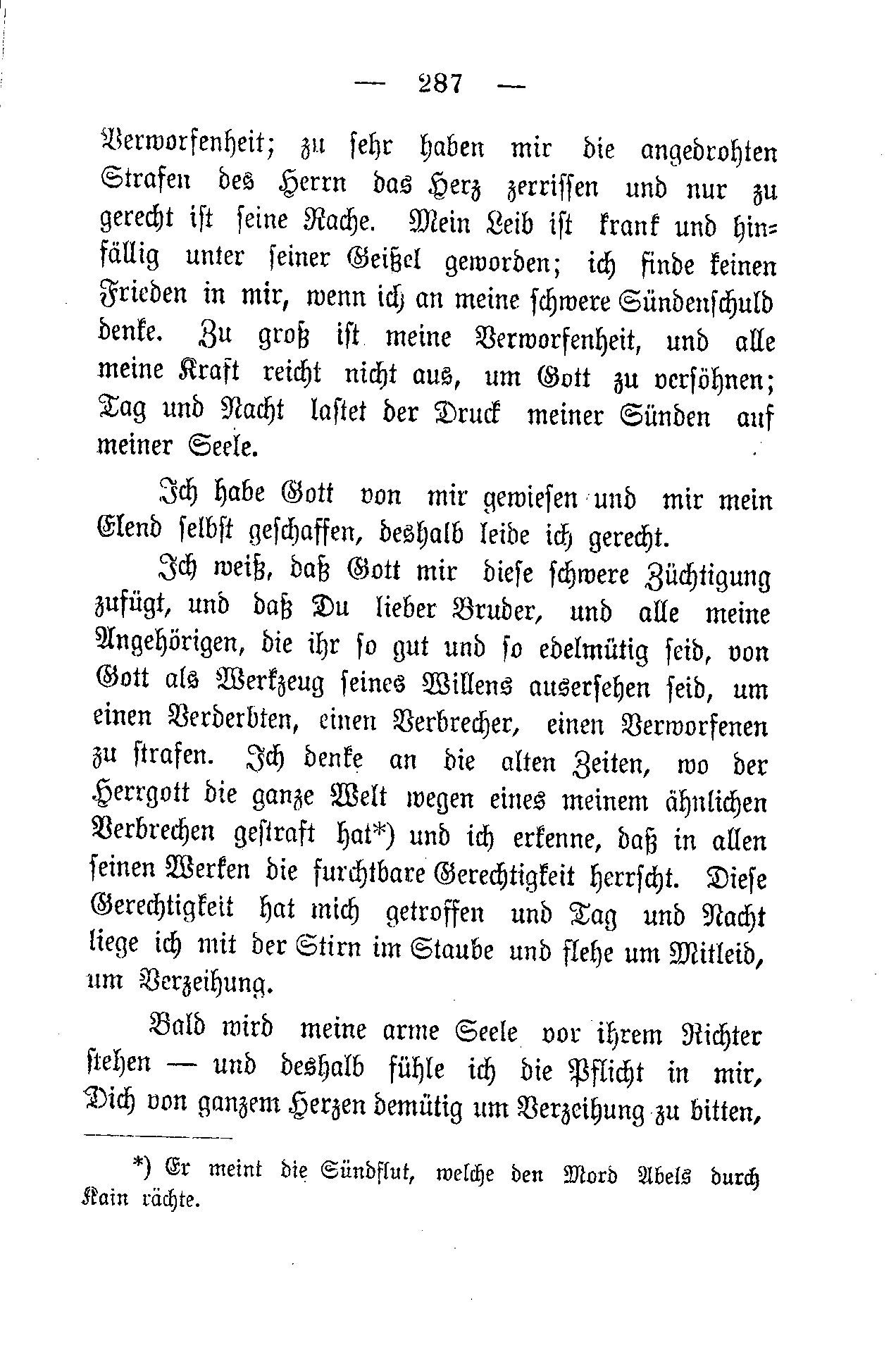 — 287 —

Verworfenheit; zu sehr haben mir die angedrohten Strafen des Herrn das Herz zerrissen und nur zu gerecht ist seine Rache. Mein Leib ist krank und hinfällig unter seiner Geißel geworden; ich finde keinen Frieden in mir, wenn ich an meine schwere Sündenschuld denke. Zu groß ist meine Verworfenheit, und alle meine Kraft reicht nicht aus, um Gott zu versöhnen; Tag und Nacht lastet der Druck meiner Sünden auf meiner Seele.

Ich habe Gott von mir gewiesen und mir mein Elend selbst geschaffen, deshalb leide ich gerecht.

Ich weiß, daß Gott mir diese schwere Züchtigung zufügt, und daß Du lieber Bruder, und alle meine Angehörigen, die ihr so gut und so edelmütig seid, von Gott als Werkzeug seines Willens auserſehen seid, um einen Verderbten, einen Verbrecher, einen Verworfenen zu strafen. Ich denke an die alten Zeiten, wo der Herrgott die ganze Welt wegen eines meinem ähnlichen Verbrechen gestraft hat*) und ich erkenne, daß in allen seinen Werken die furchtbare Gerechtigkeit herrscht. Diese Gerechtigkeit hat mich getroffen und Tag und Nacht liege ich mit der Stirn im Staube und flehe um Mitleid, um Verzeihung.

Bald wird meine arme Seele vor ihrem Richter stehen — und deshalb fühle ich die Pflicht in mir, Dich von ganzem Herzen demütig um Verzeihung zu bitten,

*) Er meint die Sündflut, welche den Mord Abels durch Kain rächte.